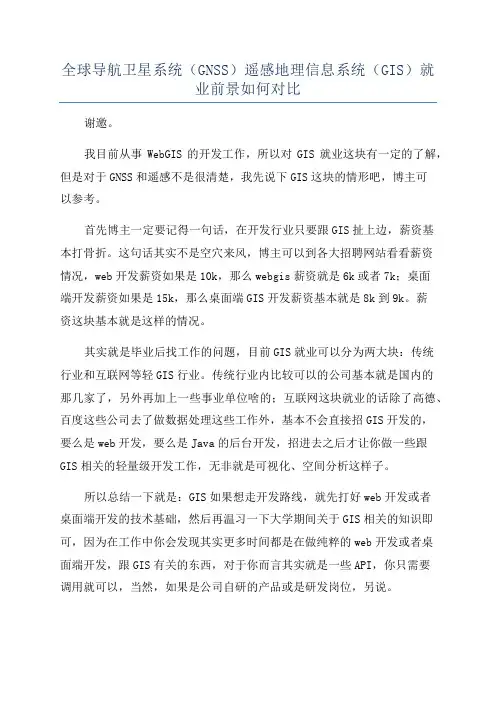 全球导航卫星系统（GNSS）遥感地理信息系统（GIS）就业前景如何对比

谢邀。

我目前从事 WebGIS 的开发工作，所以对 GIS 就业这块有一定的了解，但是对于 GNSS 和遥感不是很清楚，我先说下 GIS 这块的情形吧，博主可以参考。

首先博主一定要记得一句话，在开发行业只要跟 GIS 扯上边，薪资基本打骨折。这句话其实不是空穴来风，博主可以到各大招聘网站看看薪资情况，web 开发薪资如果是 10k，那么 webgis 薪资就是 6k 或者 7k；桌面端开发薪资如果是 15k，那么桌面端 GIS 开发薪资基本就是 8k 到 9k。薪资这块基本就是这样的情况。

其实就是毕业后找工作的问题，目前 GIS 就业可以分为两大块：传统行业和互联网等轻 GIS 行业。传统行业内比较可以的公司基本就是国内的那几家了，另外再加上一些事业单位啥的；互联网这块就业的话除了高德、百度这些公司去了做数据处理这些工作外，基本不会直接招 GIS 开发的，要么是 web 开发，要么是 Java 的后台开发，招进去之后才让你做一些跟 GIS 相关的轻量级开发工作，无非就是可视化、空间分析这样子。

所以总结一下就是：GIS 如果想走开发路线，就先打好 web 开发或者桌面端开发的技术基础，然后再温习一下大学期间关于 GIS 相关的知识即可，因为在工作中你会发现其实更多时间都是在做纯粹的 web 开发或者桌面端开发，跟 GIS 有关的东西，对于你而言其实就是一些 API，你只需要调用就可以，当然，如果是公司自研的产品或是研发岗位，另说。